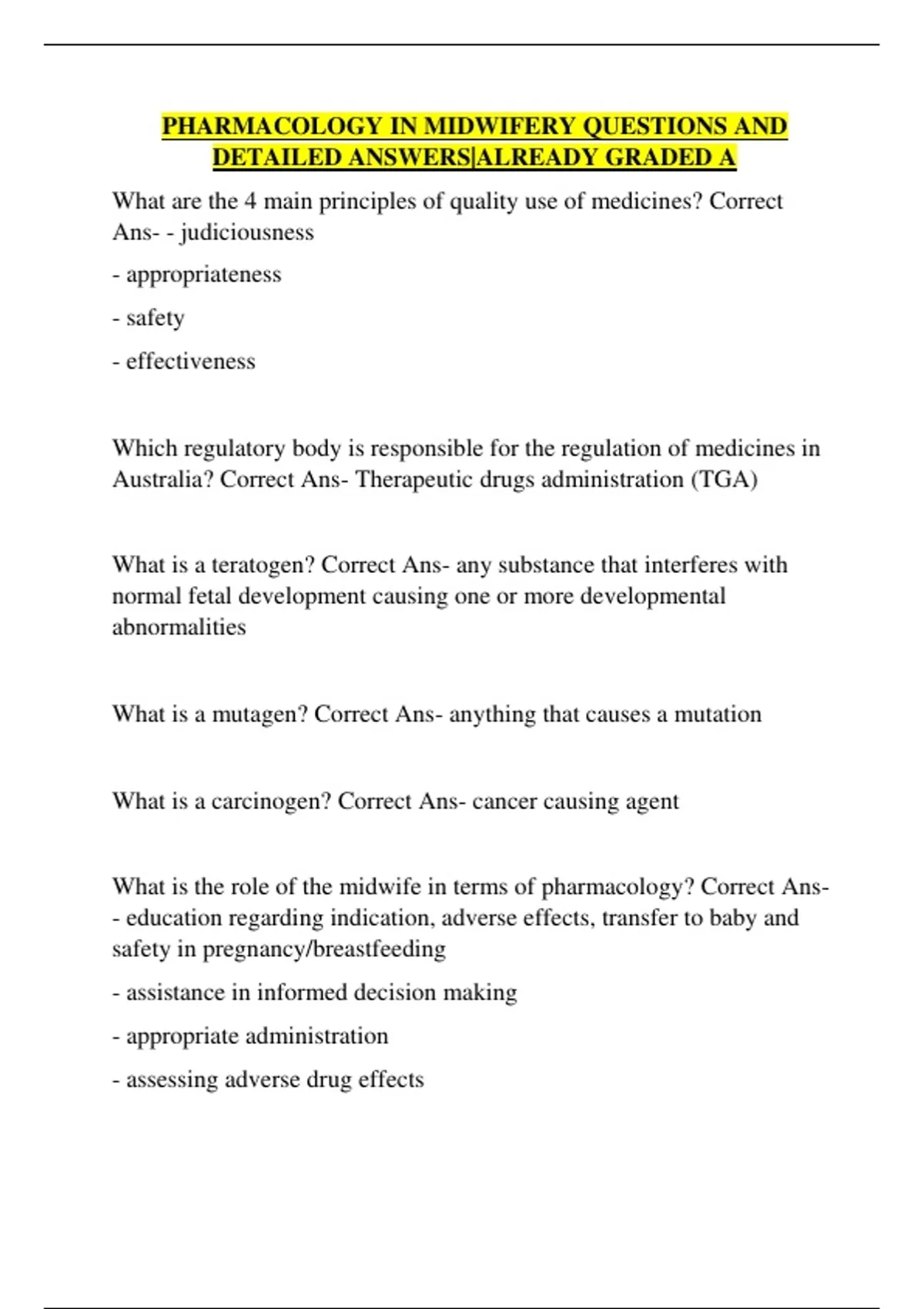 PHARMACOLOGY IN MIDWIFERY QUESTIONS AND DETAILED ANSWERS|ALREADY GRADED A

What are the 4 main principles of quality use of medicines? Correct Ans- - judiciousness

- appropriateness

- safety

- effectiveness

Which regulatory body is responsible for the regulation of medicines in Australia? Correct Ans- Therapeutic drugs administration (TGA)

What is a teratogen? Correct Ans- any substance that interferes with normal fetal development causing one or more developmental abnormalities

What is a mutagen? Correct Ans- anything that causes a mutation

What is a carcinogen? Correct Ans- cancer causing agent

What is the role of the midwife in terms of pharmacology? Correct Ans- - education regarding indication, adverse effects, transfer to baby and safety in pregnancy/breastfeeding

- assistance in informed decision making

- appropriate administration

- assessing adverse drug effects